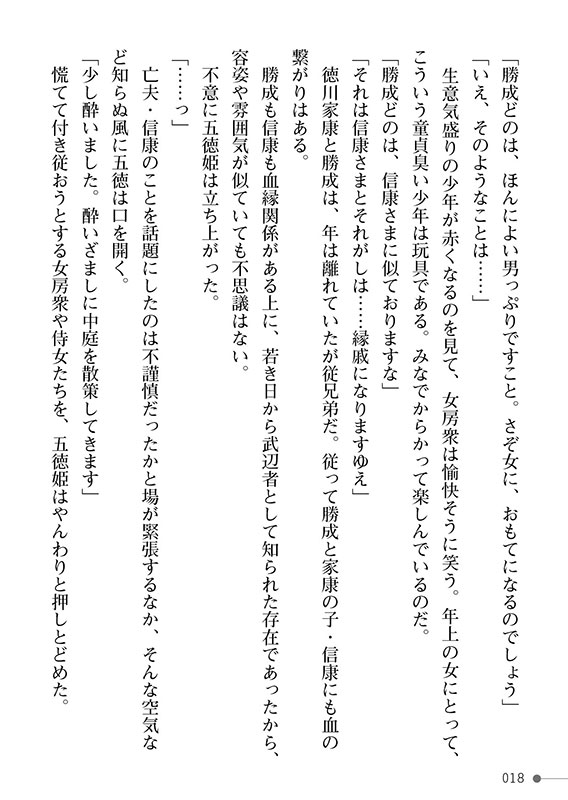 「勝成どのは、ほんによい男っぷりですこと。さぞ女に、おもてになるのでしょう」

「いえ、そのようなことは……」

生意気盛りの少年が赤くなるのを見て、女房衆は愉快そうに笑う。年上の女にとって、こういう童貞臭い少年は玩具である。みなでからかって楽しんでいるのだ。

「勝成どのは、信康さまに似ておりますな」

「それは信康さまとそれがしは……縁戚になりますゆえ」

徳川家康と勝成は、年は離れていたが従兄弟だ。従って勝成と家康の子・信康にも血の繋がりはある。

勝成も信康も血縁関係がある上に、若き日から武辺者として知られた存在であったから、容姿や雰囲気が似ていても不思議はない。

不意に五徳姫は立ち上がった。

「……っ」

亡夫・信康のことを話題にしたのは不謹慎だったかと場が緊張するなか、そんな空気など知らぬ風に五徳は口を開く。

「少し酔いました。酔いざましに中庭を散策してきます」

慌てて付き従おうとする女房衆や侍女たちを、五徳姫はやんわりと押しとどめた。

018